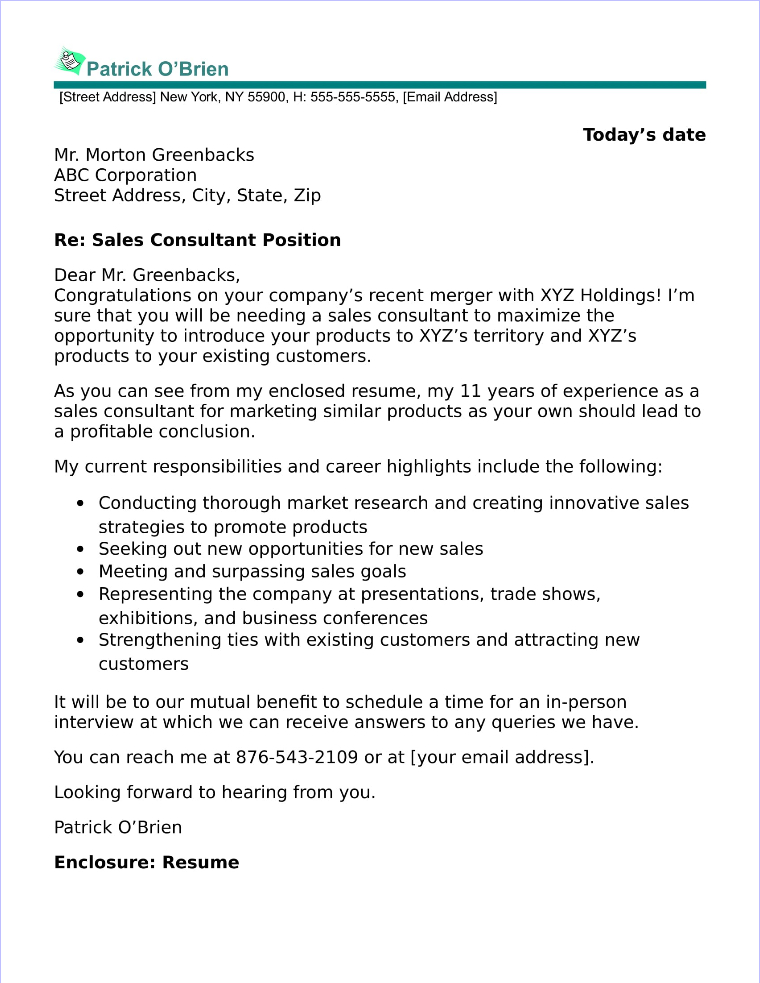 Patrick O'Brien

[Street Address] New York, NY 55900, H: 555-555-5555, [Email Address]

Today's date

Mr. Morton Greenbacks
ABC Corporation
Street Address, City, State, Zip

Re: Sales Consultant Position

Dear Mr. Greenbacks,
Congratulations on your company's recent merger with XYZ Holdings! I'm sure that you will be needing a sales consultant to maximize the opportunity to introduce your products to XYZ's territory and XYZ's products to your existing customers.

As you can see from my enclosed resume, my 11 years of experience as a sales consultant for marketing similar products as your own should lead to a profitable conclusion.

My current responsibilities and career highlights include the following:

• Conducting thorough market research and creating innovative sales strategies to promote products
• Seeking out new opportunities for new sales
• Meeting and surpassing sales goals
• Representing the company at presentations, trade shows, exhibitions, and business conferences
• Strengthening ties with existing customers and attracting new customers

It will be to our mutual benefit to schedule a time for an in-person interview at which we can receive answers to any queries we have.

You can reach me at 876-543-2109 or at [your email address].

Looking forward to hearing from you.

Patrick O'Brien

Enclosure: Resume